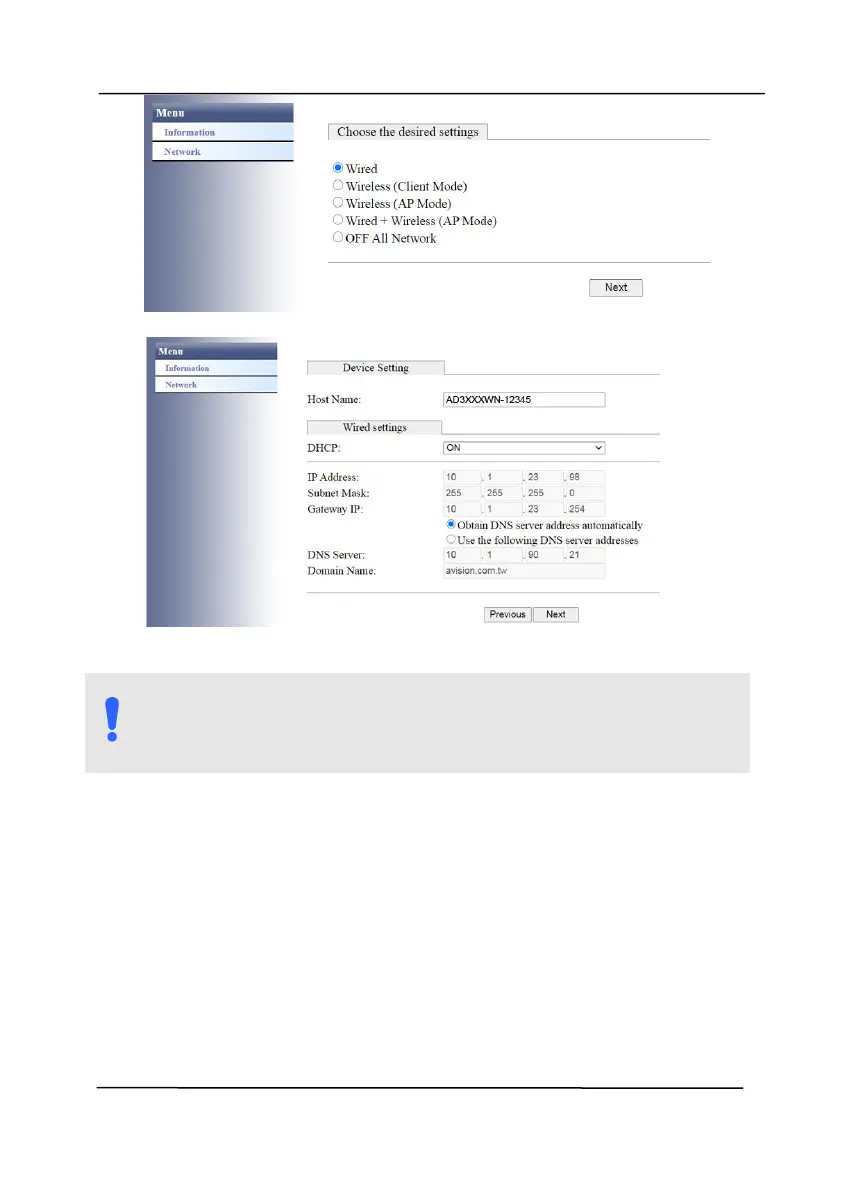 Menu
Information
Network

Choose the desired settings

Wired
Wireless (Client Mode)
Wireless (AP Mode)
Wired + Wireless (AP Mode)
OFF All Network

Next

Menu
Information
Network

Device Setting

Host Name: AD3XXXWN-12345

Wired settings

DHCP: ON

IP Address: 10 . 1 . 23 . 98
Subnet Mask: 255 . 255 . 255 . 0
Gateway IP: 10 . 1 . 23 . 254
Obtain DNS server address automatically
Use the following DNS server addresses
DNS Server: 10 . 1 . 90 . 21
Domain Name: avision.com.tw

Previous Next